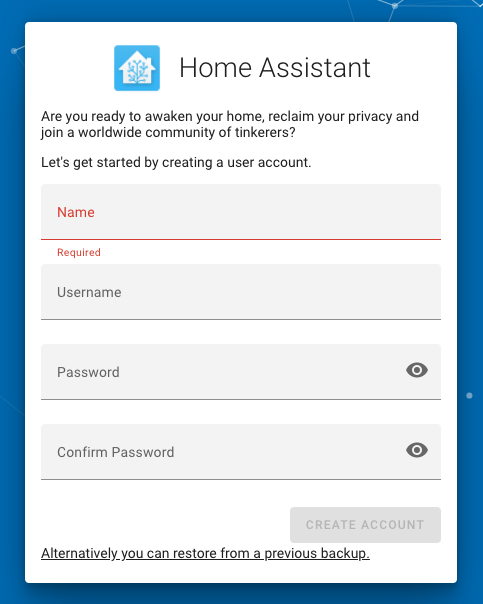 Home Assistant

Are you ready to awaken your home, reclaim your privacy and join a worldwide community of tinkerers?

Let's get started by creating a user account.

Name

Required

Username

Password

Confirm Password

CREATE ACCOUNT

Alternatively you can restore from a previous backup.